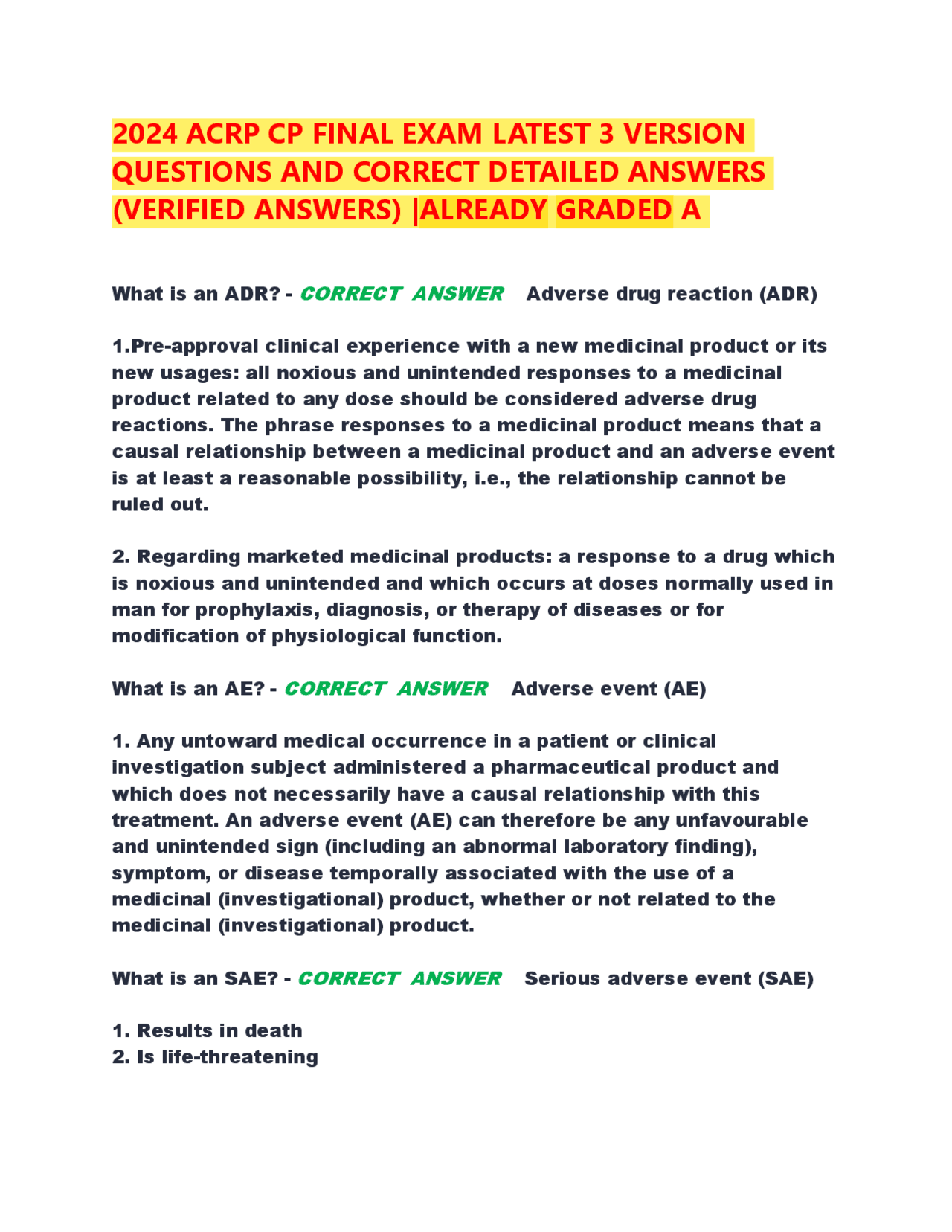 2024 ACRP CP FINAL EXAM LATEST 3 VERSION QUESTIONS AND CORRECT DETAILED ANSWERS (VERIFIED ANSWERS) |ALREADY GRADED A

What is an ADR? - CORRECT ANSWER Adverse drug reaction (ADR)

1.Pre-approval clinical experience with a new medicinal product or its new usages: all noxious and unintended responses to a medicinal product related to any dose should be considered adverse drug reactions. The phrase responses to a medicinal product means that a causal relationship between a medicinal product and an adverse event is at least a reasonable possibility, i.e., the relationship cannot be ruled out.

2. Regarding marketed medicinal products: a response to a drug which is noxious and unintended and which occurs at doses normally used in man for prophylaxis, diagnosis, or therapy of diseases or for modification of physiological function.

What is an AE? - CORRECT ANSWER Adverse event (AE)

1. Any untoward medical occurrence in a patient or clinical investigation subject administered a pharmaceutical product and which does not necessarily have a causal relationship with this treatment. An adverse event (AE) can therefore be any unfavourable and unintended sign (including an abnormal laboratory finding), symptom, or disease temporally associated with the use of a medicinal (investigational) product, whether or not related to the medicinal (investigational) product.

What is an SAE? - CORRECT ANSWER Serious adverse event (SAE)

1. Results in death
2. Is life-threatening